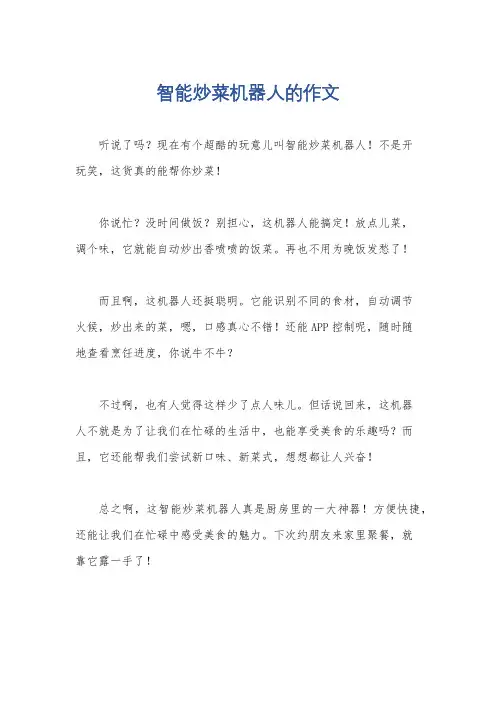 智能炒菜机器人的作文

听说了吗？现在有个超酷的玩意儿叫智能炒菜机器人！不是开玩笑，这货真的能帮你炒菜！

你说忙？没时间做饭？别担心，这机器人能搞定！放点儿菜，调个味，它就能自动炒出香喷喷的饭菜。再也不用为晚饭发愁了！

而且啊，这机器人还挺聪明。它能识别不同的食材，自动调节火候，炒出来的菜，嗯，口感真心不错！还能APP控制呢，随时随地查看烹饪进度，你说牛不牛？

不过啊，也有人觉得这样少了点人味儿。但话说回来，这机器人不就是为了让我们在忙碌的生活中，也能享受美食的乐趣吗？而且，它还能帮我们尝试新口味、新菜式，想想都让人兴奋！

总之啊，这智能炒菜机器人真是厨房里的一大神器！方便快捷，还能让我们在忙碌中感受美食的魅力。下次约朋友来家里聚餐，就靠它露一手了！